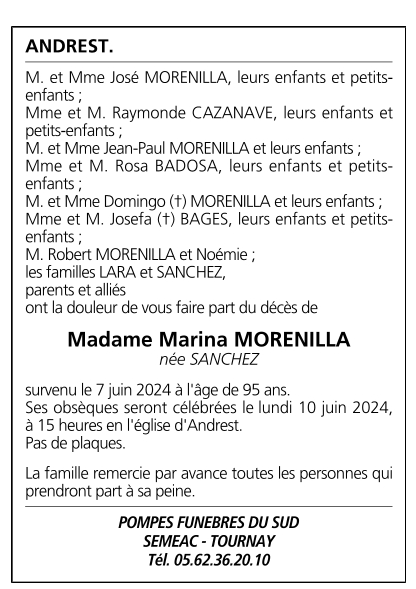 ANDREST.

M. et Mme José MORENILLA, leurs enfants et petits-enfants ;
Mme et M. Raymonde CAZANAVE, leurs enfants et petits-enfants ;
M. et Mme Jean-Paul MORENILLA et leurs enfants ;
Mme et M. Rosa BADOSA, leurs enfants et petits-enfants ;
M. et Mme Domingo (†) MORENILLA et leurs enfants ;
Mme et M. Josefa (†) BAGES, leurs enfants et petits-enfants ;
M. Robert MORENILLA et Noémie ;
les familles LARA et SANCHEZ,
parents et alliés
ont la douleur de vous faire part du décès de

Madame Marina MORENILLA
née SANCHEZ

survenu le 7 juin 2024 à l'âge de 95 ans.
Ses obsèques seront célébrées le lundi 10 juin 2024, à 15 heures en l'église d'Andrest.
Pas de plaques.

La famille remercie par avance toutes les personnes qui prendront part à sa peine.

POMPES FUNEBRES DU SUD
SEMEAC - TOURNAY
Tél. 05.62.36.20.10